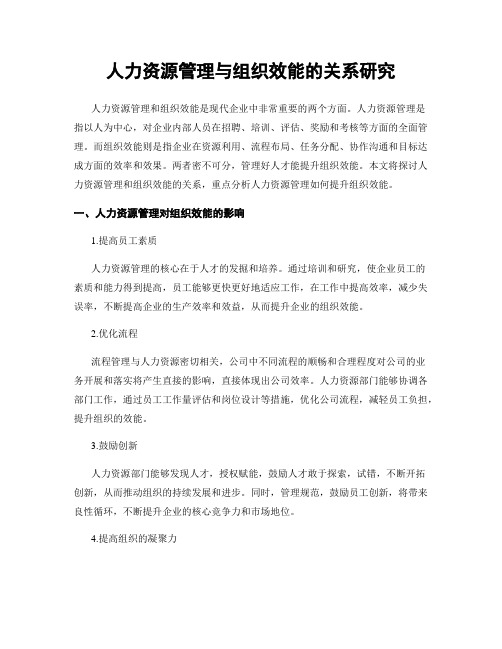 人力资源管理与组织效能的关系研究

人力资源管理和组织效能是现代企业中非常重要的两个方面。人力资源管理是指以人为中心，对企业内部人员在招聘、培训、评估、奖励和考核等方面的全面管理。而组织效能则是指企业在资源利用、流程布局、任务分配、协作沟通和目标达成方面的效率和效果。两者密不可分，管理好人才能提升组织效能。本文将探讨人力资源管理和组织效能的关系，重点分析人力资源管理如何提升组织效能。

一、人力资源管理对组织效能的影响

1.提高员工素质

人力资源管理的核心在于人才的发掘和培养。通过培训和研究，使企业员工的素质和能力得到提高，员工能够更快更好地适应工作，在工作中提高效率，减少失误率，不断提高企业的生产效率和效益，从而提升企业的组织效能。

2.优化流程

流程管理与人力资源密切相关，公司中不同流程的顺畅和合理程度对公司的业务开展和落实将产生直接的影响，直接体现出公司效率。人力资源部门能够协调各部门工作，通过员工工作量评估和岗位设计等措施，优化公司流程，减轻员工负担，提升组织的效能。

3.鼓励创新

人力资源部门能够发现人才，授权赋能，鼓励人才敢于探索，试错，不断开拓创新，从而推动组织的持续发展和进步。同时，管理规范，鼓励员工创新，将带来良性循环，不断提升企业的核心竞争力和市场地位。

4.提高组织的凝聚力